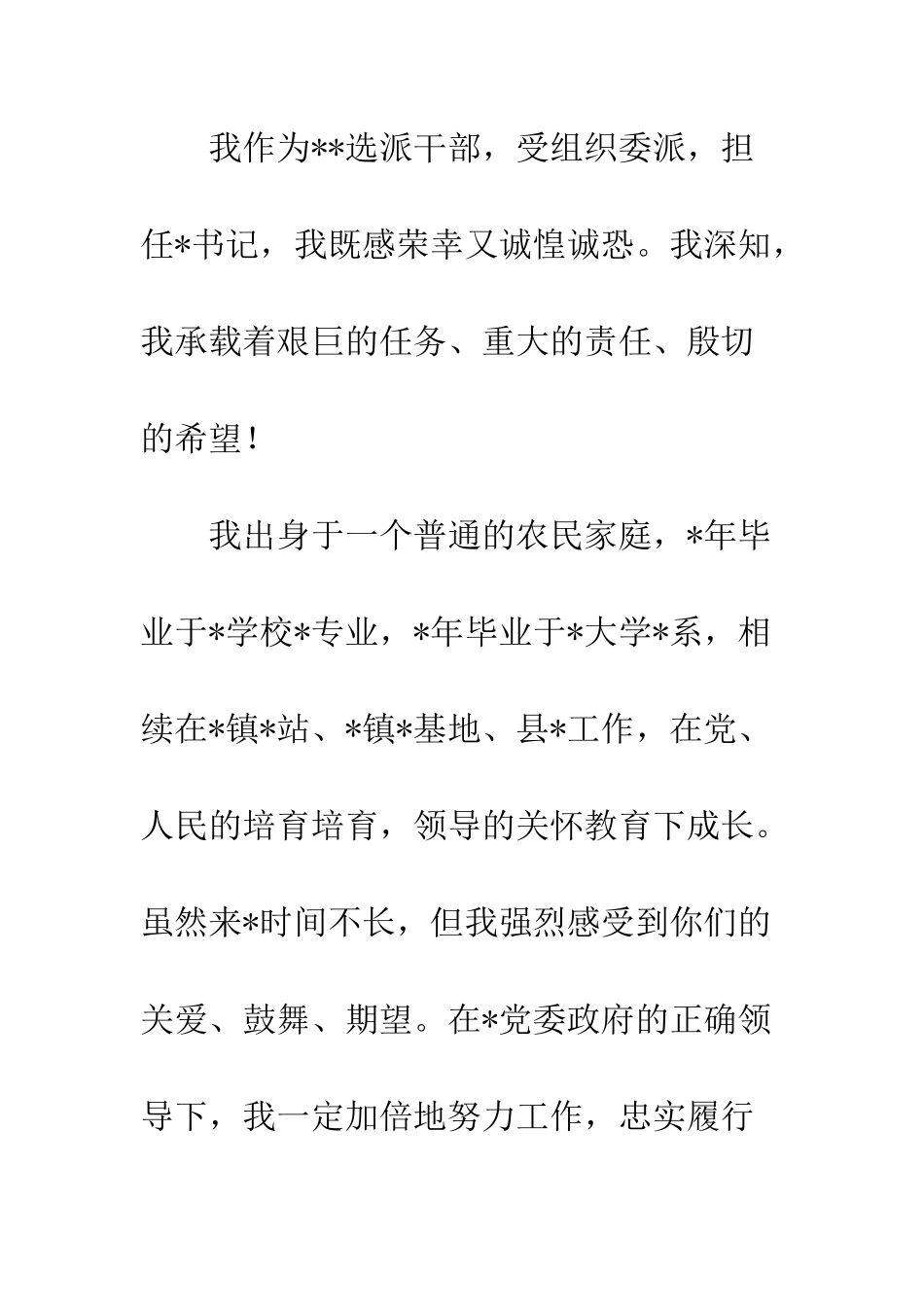 我作为**选派干部，受组织委派，担任*书记，我既感荣幸又诚惶诚恐。我深知，我承载着艰巨的任务、重大的责任、殷切的希望！

我出身于一个普通的农民家庭，*年毕业于*学校*专业，*年毕业于*大学*系，相续在*镇*站、*镇*基地、县*工作，在党、人民的培育培育，领导的关怀教育下成长。虽然来*时间不长，但我强烈感受到你们的关爱、鼓舞、期望。在*党委政府的正确领导下，我一定加倍地努力工作，忠实履行